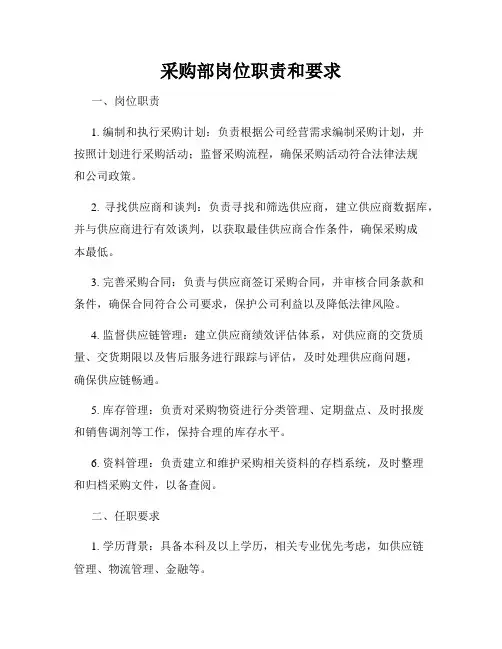 采购部岗位职责和要求

一、岗位职责

1. 编制和执行采购计划：负责根据公司经营需求编制采购计划，并按照计划进行采购活动；监督采购流程，确保采购活动符合法律法规和公司政策。

2. 寻找供应商和谈判：负责寻找和筛选供应商，建立供应商数据库，并与供应商进行有效谈判，以获取最佳供应商合作条件，确保采购成本最低。

3. 完善采购合同：负责与供应商签订采购合同，并审核合同条款和条件，确保合同符合公司要求，保护公司利益以及降低法律风险。

4. 监督供应链管理：建立供应商绩效评估体系，对供应商的交货质量、交货期限以及售后服务进行跟踪与评估，及时处理供应商问题，确保供应链畅通。

5. 库存管理：负责对采购物资进行分类管理、定期盘点、及时报废和销售调剂等工作，保持合理的库存水平。

6. 资料管理：负责建立和维护采购相关资料的存档系统，及时整理和归档采购文件，以备查阅。

二、任职要求

1. 学历背景：具备本科及以上学历，相关专业优先考虑，如供应链管理、物流管理、金融等。